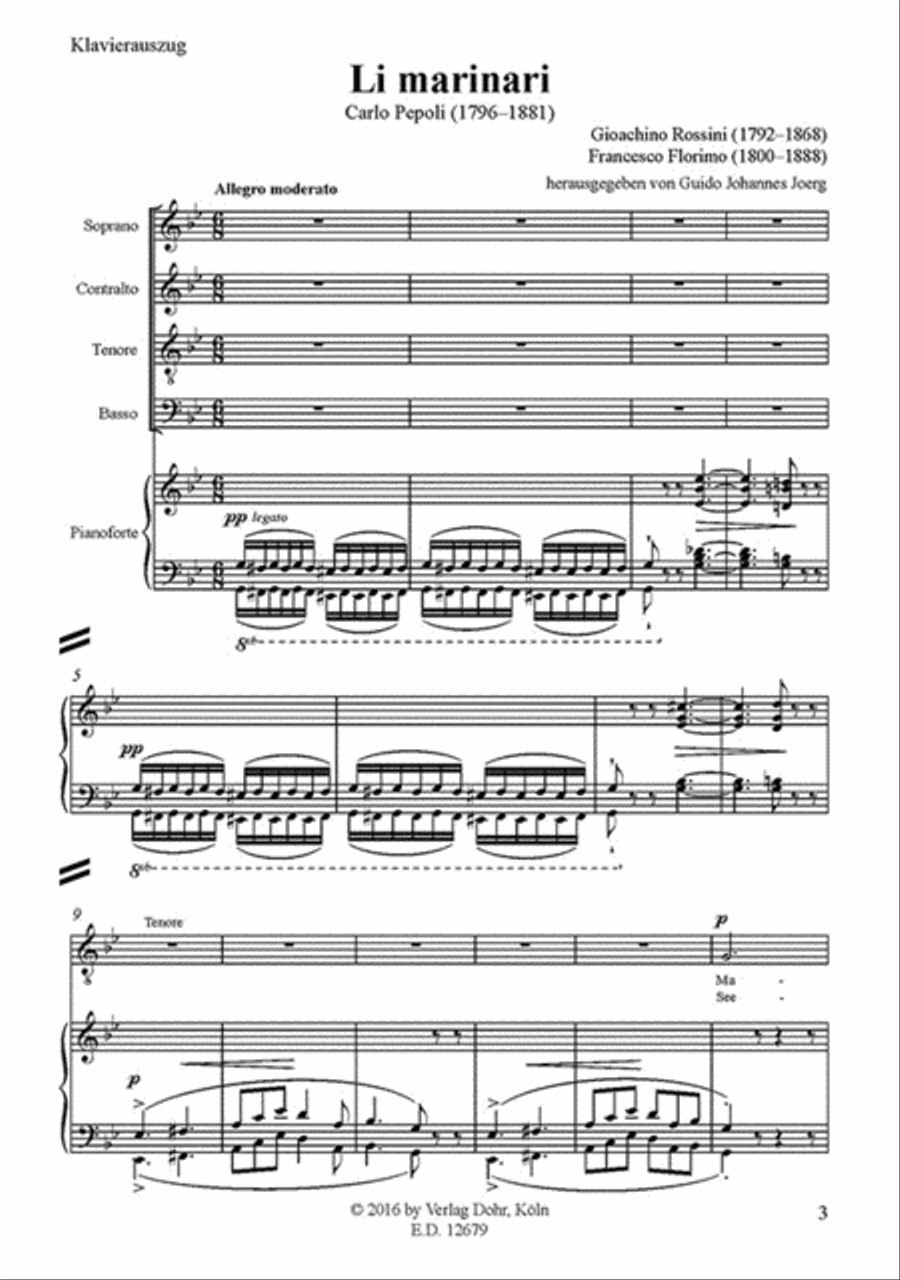 Klavierauszug

Li marinari

Carlo Pepoli (1796–1881)

Gioachino Rossini (1792–1868)
Francesco Florimo (1800–1888)

herausgegeben von Guido Johannes Joerg

Allegro moderato

Soprano

Contralto

Tenore

Basso

Pianoforte

pp legato

8vb

5

pp

8vb

9

Tenore

p

Ma -
See -

p

© 2016 by Verlag Dohr, Köln
E.D. 12679

3